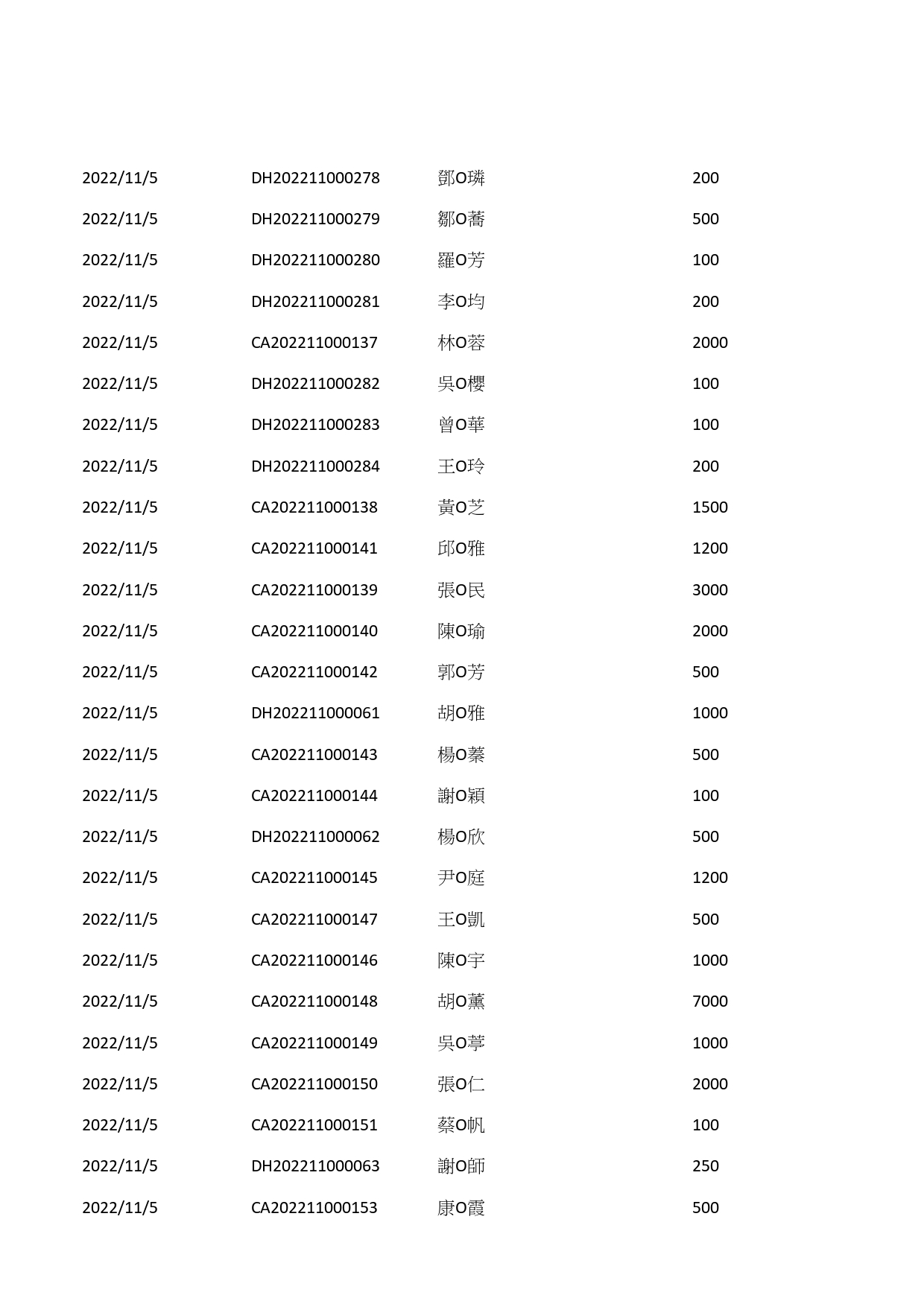 | | | | |
|---|---|---|---|
| 2022/11/5 | DH202211000278 | 鄧O璘 | 200 |
| 2022/11/5 | DH202211000279 | 鄒O蕎 | 500 |
| 2022/11/5 | DH202211000280 | 羅O芳 | 100 |
| 2022/11/5 | DH202211000281 | 李O均 | 200 |
| 2022/11/5 | CA202211000137 | 林O蓉 | 2000 |
| 2022/11/5 | DH202211000282 | 吳O櫻 | 100 |
| 2022/11/5 | DH202211000283 | 曾O華 | 100 |
| 2022/11/5 | DH202211000284 | 王O玲 | 200 |
| 2022/11/5 | CA202211000138 | 黃O芝 | 1500 |
| 2022/11/5 | CA202211000141 | 邱O雅 | 1200 |
| 2022/11/5 | CA202211000139 | 張O民 | 3000 |
| 2022/11/5 | CA202211000140 | 陳O瑜 | 2000 |
| 2022/11/5 | CA202211000142 | 郭O芳 | 500 |
| 2022/11/5 | DH202211000061 | 胡O雅 | 1000 |
| 2022/11/5 | CA202211000143 | 楊O蓁 | 500 |
| 2022/11/5 | CA202211000144 | 謝O穎 | 100 |
| 2022/11/5 | DH202211000062 | 楊O欣 | 500 |
| 2022/11/5 | CA202211000145 | 尹O庭 | 1200 |
| 2022/11/5 | CA202211000147 | 王O凱 | 500 |
| 2022/11/5 | CA202211000146 | 陳O宇 | 1000 |
| 2022/11/5 | CA202211000148 | 胡O薰 | 7000 |
| 2022/11/5 | CA202211000149 | 吳O葶 | 1000 |
| 2022/11/5 | CA202211000150 | 張O仁 | 2000 |
| 2022/11/5 | CA202211000151 | 蔡O帆 | 100 |
| 2022/11/5 | DH202211000063 | 謝O師 | 250 |
| 2022/11/5 | CA202211000153 | 康O霞 | 500 |